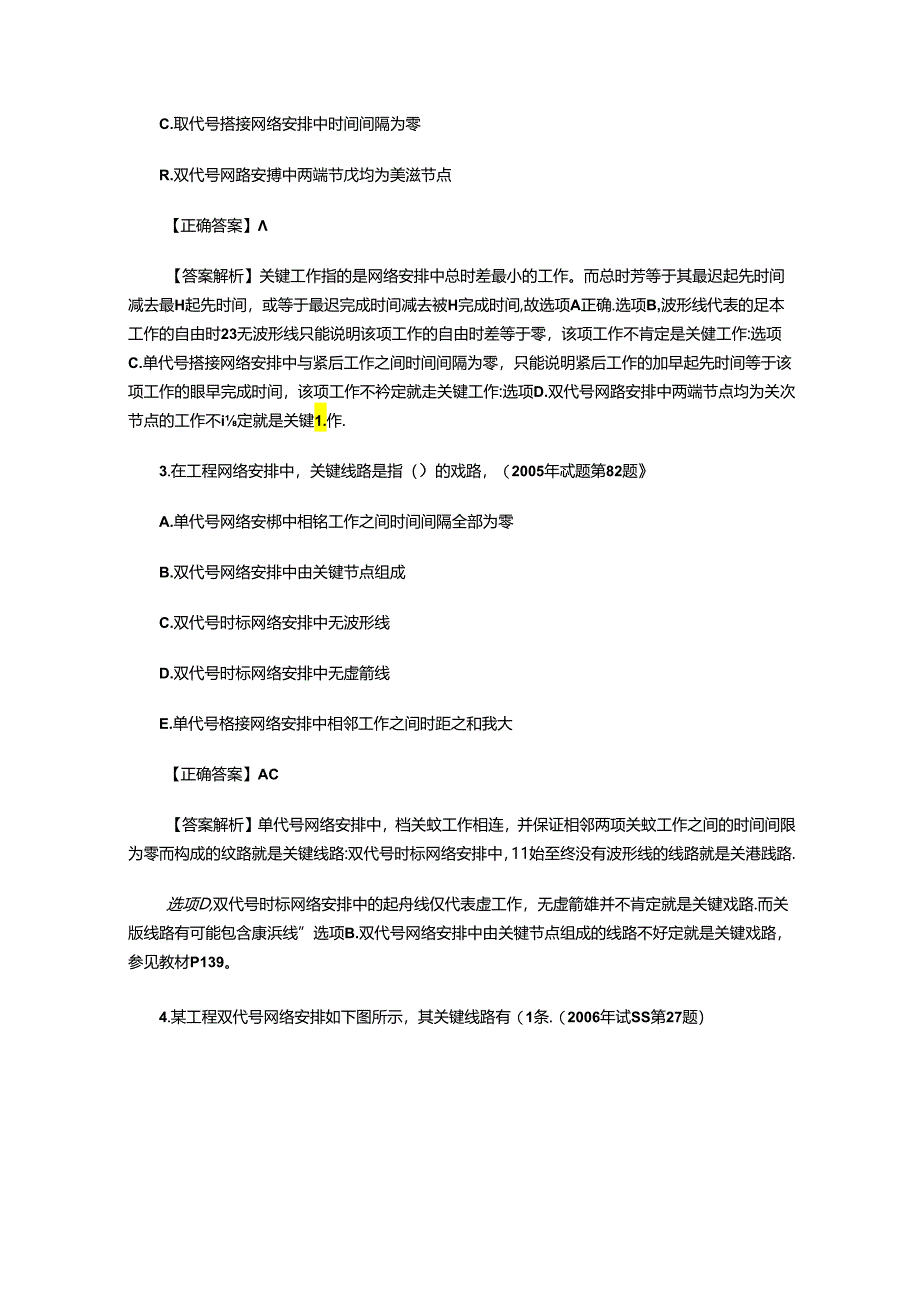 C.取代号搭接网络安排中时间间隔为零

R.双代号网路安搏中两端节戊均为美滋节点

【正确答案】Λ

【答案解析】关键工作指的是网络安排中总时差最小的工作。而总时芳等于其最迟起先时间减去最H起先时间，或等于最迟完成时间减去被H完成时间,故选项A正确.选项B,波形线代表的足本工作的自由时23无波形线只能说明该项工作的自由时差等于零，该项工作不肯定是关键工作:选项C.单代号搭接网络安排中与紧后工作之间时间间隔为零，只能说明紧后工作的加早起先时间等于该项工作的眼早完成时间，该项工作不衿定就走关键工作:选项D.双代号网路安排中两端节点均为关次节点的工作不i⅛定就是关键1.作.

3.在工程网络安排中，关键线路是指（）的戏路，（2005年忒题第82题》

A.单代号网络安梆中相铭工作之间时间间隔全部为零

B.双代号网络安排中由关键节点组成

C.双代号时标网络安排中无波形线

D.双代号时标网络安排中无虚箭线

E.单代号格接网络安排中相邻工作之间时距之和我大

【正确答案】AC

【答案解析】单代号网络安排中，档关蚊工作相连，并保证相邻两项关蚊工作之间的时间间限为零而构成的纹路就是关键线路:双代号时标网络安排中，11始至终没有波形线的线路就是关港践路.

选项D,双代号时标网络安排中的起舟线仅代表虚工作，无虚箭雄并不肯定就是关键戏路.而关版线路有可能包含康浜线”选项B.双代号网络安排中由关键节点组成的线路不好定就是关键戏路，参见教材P139。

4.某工程双代号网络安排如下图所示，其关键线路有（1条.（2006年试SS第27题）